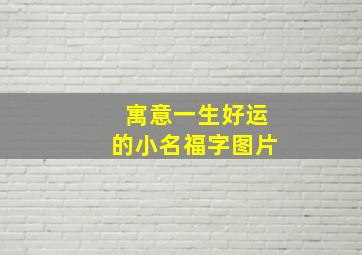 寓意一生好运
的小名福字图片